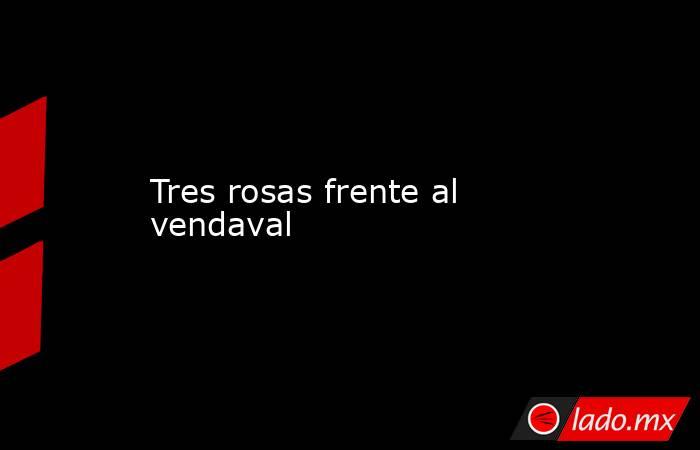 Tres rosas frente al vendaval

lado.mx